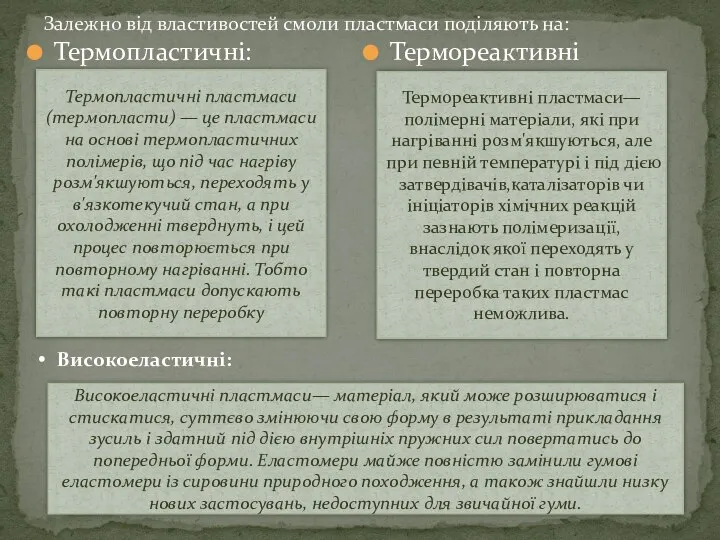 Залежно від властивостей смоли пластмаси поділяють на:

Термопластичні:

Термопластичні пластмаси (термопласти) — це пластмаси на основі термопластичних полімерів, що під час нагріву розм'якшуються, переходять у в'язкотекучий стан, а при охолодженні тверднуть, і цей процес повторюється при повторному нагріванні. Тобто такі пластмаси допускають повторну переробку

Термореактивні

Термореактивні пластмаси— полімерні матеріали, які при нагріванні розм'якшуються, але при певній температурі і під дією затвердівачів,каталізаторів чи ініціаторів хімічних реакцій зазнають полімеризації, внаслідок якої переходять у твердий стан і повторна переробка таких пластмас неможлива.

• Високоеластичні:

Високоеластичні пластмаси— матеріал, який може розширюватися і стискатися, суттєво змінюючи свою форму в результаті прикладання зусиль і здатний під дією внутрішніх пружних сил повертатись до попередньої форми. Еластомери майже повністю замінили гумові еластомери із сировини природного походження, а також знайшли низку нових застосувань, недоступних для звичайної гуми.